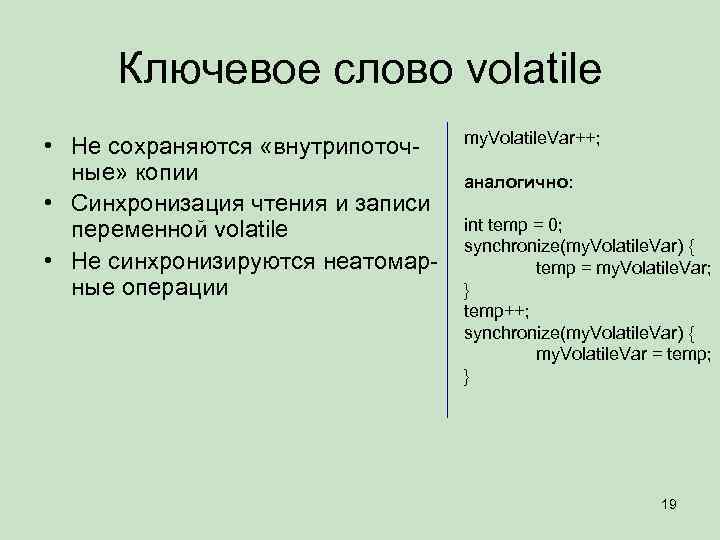 Ключевое слово volatile

• Не сохраняются «внутрипоточные» копии
• Синхронизация чтения и записи переменной volatile
• Не синхронизируются неатомарные операции

myVolatileVar++;

аналогично:

int temp = 0;
synchronize(myVolatileVar) {
temp = myVolatileVar;
}
temp++;
synchronize(myVolatileVar) {
myVolatileVar = temp;
}

19